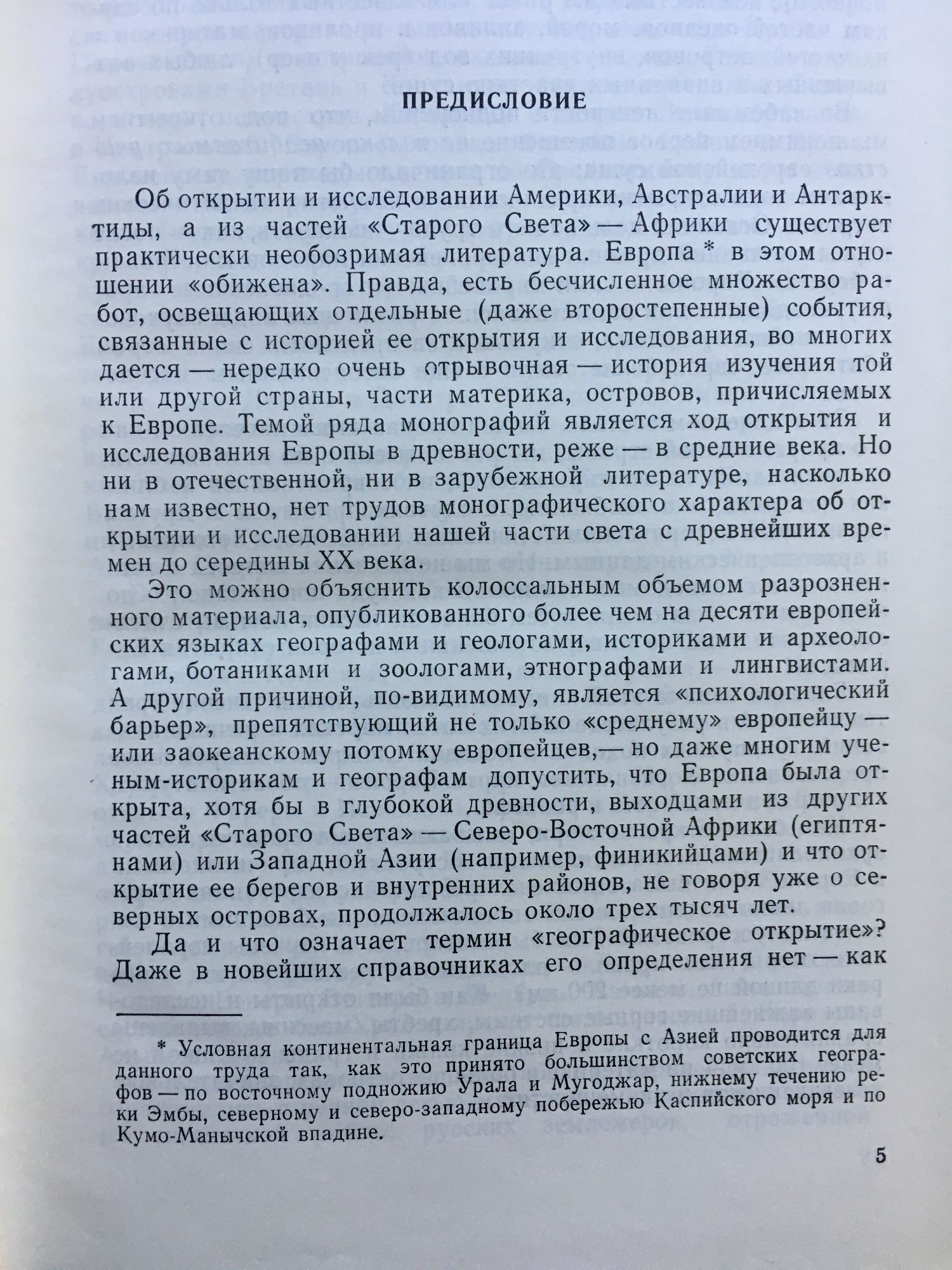 ПРЕДИСЛОВИЕ

Об открытии и исследовании Америки, Австралии и Антарктиды, а из частей «Старого Света» — Африки существует практически необозримая литература. Европа * в этом отношении «обижена». Правда, есть бесчисленное множество работ, освещающих отдельные (даже второстепенные) события, связанные с историей ее открытия и исследования, во многих дается — нередко очень отрывочная — история изучения той или другой страны, части материка, островов, причисляемых к Европе. Темой ряда монографий является ход открытия и исследования Европы в древности, реже — в средние века. Но ни в отечественной, ни в зарубежной литературе, насколько нам известно, нет трудов монографического характера об открытии и исследовании нашей части света с древнейших времен до середины XX века.

Это можно объяснить колоссальным объемом разрозненного материала, опубликованного более чем на десяти европейских языках географами и геологами, историками и археологами, ботаниками и зоологами, этнографами и лингвистами. А другой причиной, по-видимому, является «психологический барьер», препятствующий не только «среднему» европейцу — или заокеанскому потомку европейцев,— но даже многим ученым-историкам и географам допустить, что Европа была открыта, хотя бы в глубокой древности, выходцами из других частей «Старого Света» — Северо-Восточной Африки (египтянами) или Западной Азии (например, финикийцами) и что открытие ее берегов и внутренних районов, не говоря уже о северных островах, продолжалось около трех тысяч лет.

Да и что означает термин «географическое открытие»? Даже в новейших справочниках его определения нет — как

* Условная континентальная граница Европы с Азией проводится для данного труда так, как это принято большинством советских географов — по восточному подножию Урала и Мугоджар, нижнему течению реки Эмбы, северному и северо-западному побережью Каспийского моря и по Кумо-Манычской впадине.

5